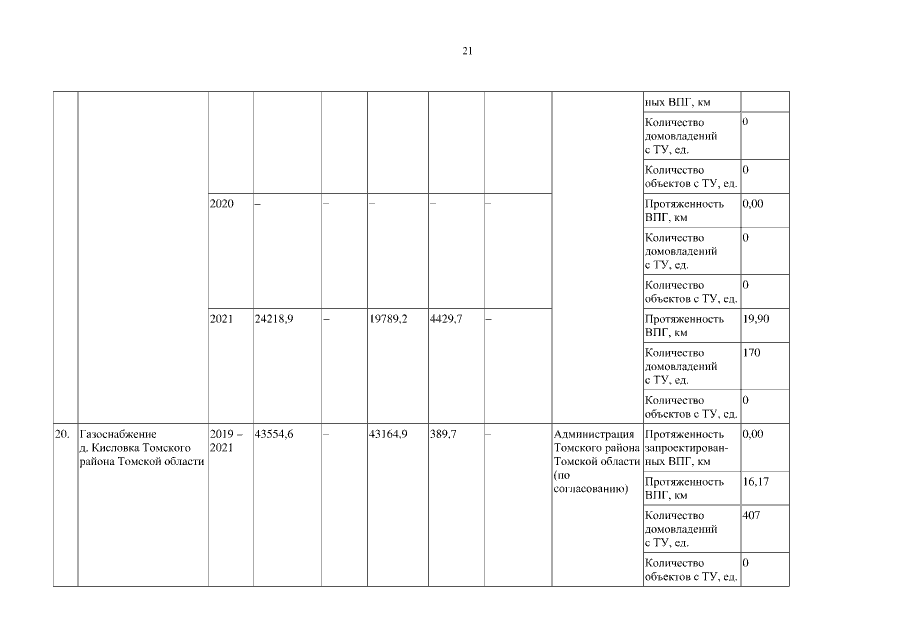 21

|  |  |  |  |  |  |  |  |  | ных ВПГ, км |  |
|---|---|---|---|---|---|---|---|---|---|---|
|  |  |  |  |  |  |  |  |  | Количество домовладений с ТУ, ед. | 0 |
|  |  |  |  |  |  |  |  |  | Количество объектов с ТУ, ед. | 0 |
|  |  | 2020 | – | – | – | – | – |  | Протяженность ВПГ, км | 0,00 |
|  |  |  |  |  |  |  |  |  | Количество домовладений с ТУ, ед. | 0 |
|  |  |  |  |  |  |  |  |  | Количество объектов с ТУ, ед. | 0 |
|  |  | 2021 | 24218,9 | – | 19789,2 | 4429,7 | – |  | Протяженность ВПГ, км | 19,90 |
|  |  |  |  |  |  |  |  |  | Количество домовладений с ТУ, ед. | 170 |
|  |  |  |  |  |  |  |  |  | Количество объектов с ТУ, ед. | 0 |
| 20. | Газоснабжение д. Кисловка Томского района Томской области | 2019 – 2021 | 43554,6 | – | 43164,9 | 389,7 | – | Администрация Томского района Томской области (по согласованию) | Протяженность запроектированных ВПГ, км | 0,00 |
|  |  |  |  |  |  |  |  |  | Протяженность ВПГ, км | 16,17 |
|  |  |  |  |  |  |  |  |  | Количество домовладений с ТУ, ед. | 407 |
|  |  |  |  |  |  |  |  |  | Количество объектов с ТУ, ед. | 0 |